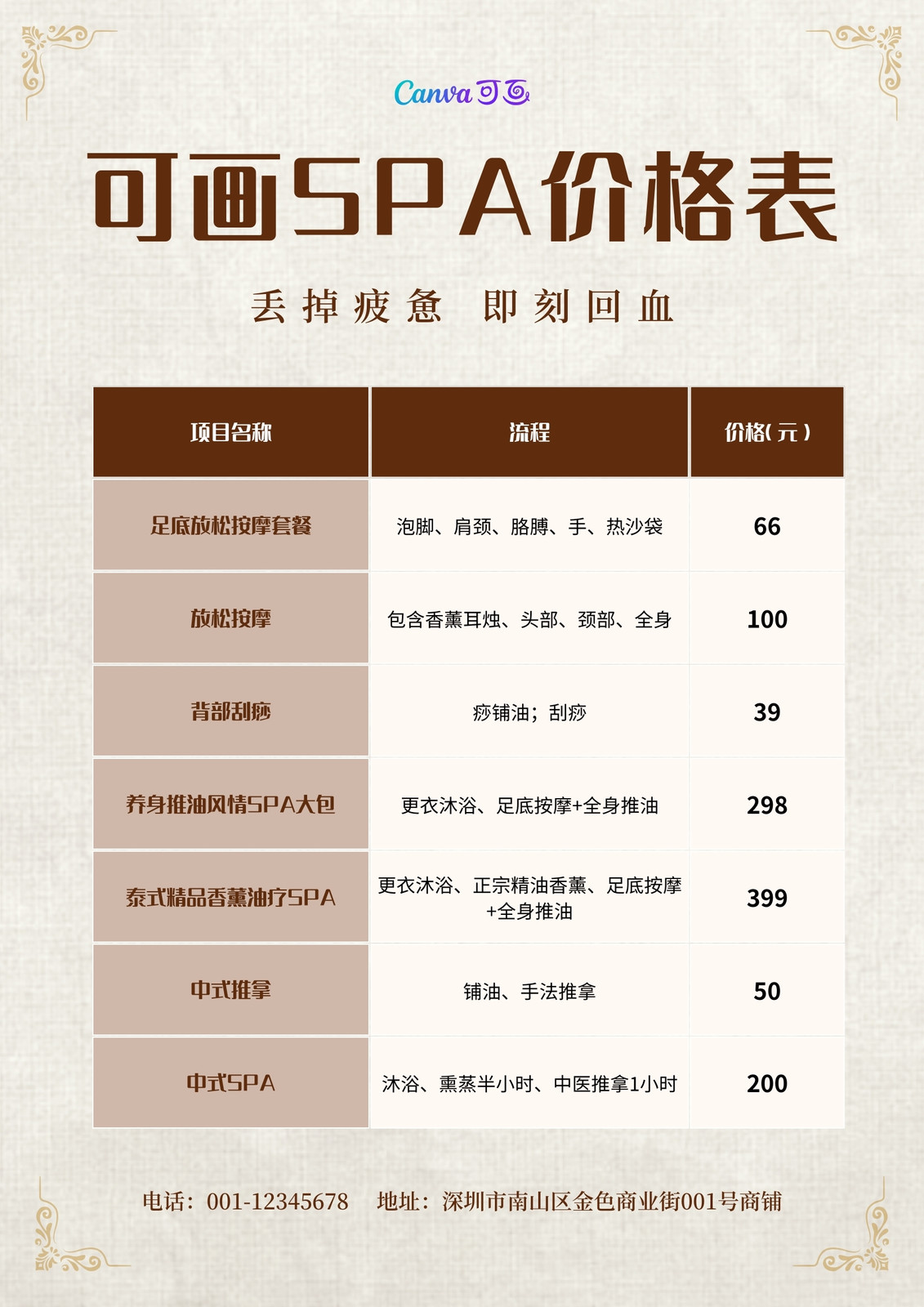 Canva可画

可画SPA价格表

丢掉疲惫 即刻回血

| 项目名称 | 流程 | 价格(元) |
|---|---|---|
| 足底放松按摩套餐 | 泡脚、肩颈、胳膊、手、热沙袋 | 66 |
| 放松按摩 | 包含香薰耳烛、头部、颈部、全身 | 100 |
| 背部刮痧 | 痧铺油；刮痧 | 39 |
| 养身推油风情SPA大包 | 更衣沐浴、足底按摩+全身推油 | 298 |
| 泰式精品香薰油疗SPA | 更衣沐浴、正宗精油香薰、足底按摩+全身推油 | 399 |
| 中式推拿 | 铺油、手法推拿 | 50 |
| 中式SPA | 沐浴、熏蒸半小时、中医推拿1小时 | 200 |

电话：001-12345678 地址：深圳市南山区金色商业街001号商铺